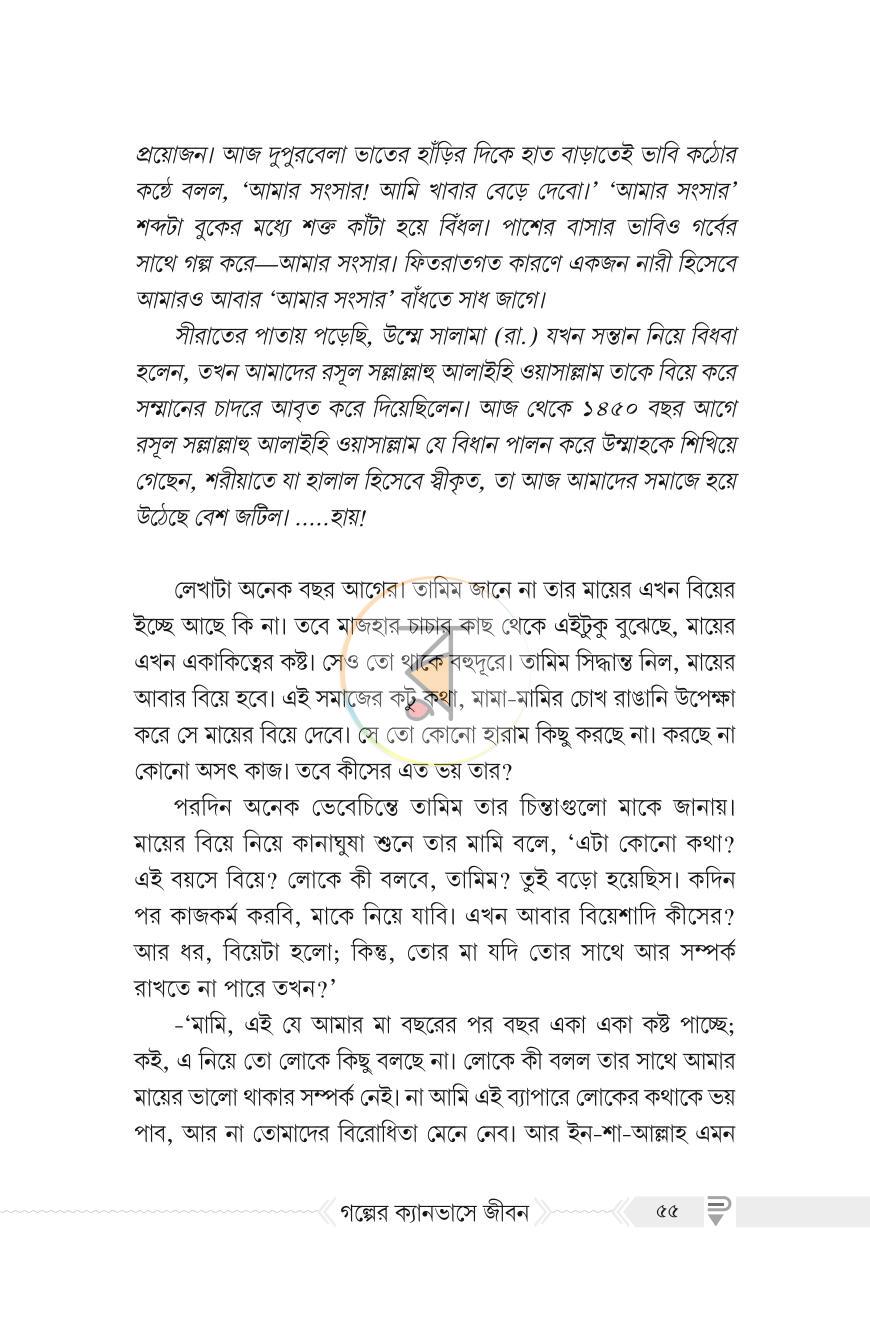 প্রয়োজন। আজ দুপুরবেলা ভাতের হাঁড়ির দিকে হাত বাড়াতেই ভাবি কঠোর কণ্ঠে বলল, 'আমার সংসার! আমি খাবার বেড়ে দেবো।' 'আমার সংসার' শব্দটা বুকের মধ্যে শক্ত কাঁটা হয়ে বিঁধল। পাশের বাসার ভাবিও গর্বের সাথে গল্প করে—আমার সংসার। ফিতরাতগত কারণে একজন নারী হিসেবে আমারও আবার 'আমার সংসার' বাঁধতে সাধ জাগে।

সীরাতের পাতায় পড়েছি, উম্মে সালামা (রা.) যখন সন্তান নিয়ে বিধবা হলেন, তখন আমাদের রসূল সল্লাল্লাহু আলাইহি ওয়াসাল্লাম তাকে বিয়ে করে সম্মানের চাদরে আবৃত করে দিয়েছিলেন। আজ থেকে ১৪৫০ বছর আগে রসূল সল্লাল্লাহু আলাইহি ওয়াসাল্লাম যে বিধান পালন করে উম্মাহকে শিখিয়ে গেছেন, শরীয়াতে যা হালাল হিসেবে স্বীকৃত, তা আজ আমাদের সমাজে হয়ে উঠেছে বেশ জটিল। .....হায়!

লেখাটা অনেক বছর আগের। তামিম জানে না তার মায়ের এখন বিয়ের ইচ্ছে আছে কি না। তবে মাজহার চাচার কাছ থেকে এইটুকু বুঝেছে, মায়ের এখন একাকিত্বের কষ্ট। সেও তো থাকে বহুদূরে। তামিম সিদ্ধান্ত নিল, মায়ের আবার বিয়ে হবে। এই সমাজের কটু কথা, মামা-মামির চোখ রাঙানি উপেক্ষা করে সে মায়ের বিয়ে দেবে। সে তো কোনো হারাম কিছু করছে না। করছে না কোনো অসৎ কাজ। তবে কীসের এত ভয় তার?

পরদিন অনেক ভেবেচিন্তে তামিম তার চিন্তাগুলো মাকে জানায়। মায়ের বিয়ে নিয়ে কানাঘুষা শুনে তার মামি বলে, 'এটা কোনো কথা? এই বয়সে বিয়ে? লোকে কী বলবে, তামিম? তুই বড়ো হয়েছিস। কদিন পর কাজকর্ম করবি, মাকে নিয়ে যাবি। এখন আবার বিয়েশাদি কীসের? আর ধর, বিয়েটা হলো; কিন্তু, তোর মা যদি তোর সাথে আর সম্পর্ক রাখতে না পারে তখন?'

-'মামি, এই যে আমার মা বছরের পর বছর একা একা কষ্ট পাচ্ছে; কই, এ নিয়ে তো লোকে কিছু বলছে না। লোকে কী বলল তার সাথে আমার মায়ের ভালো থাকার সম্পর্ক নেই। না আমি এই ব্যাপারে লোকের কথাকে ভয় পাব, আর না তোমাদের বিরোধিতা মেনে নেব। আর ইন-শা-আল্লাহ এমন

গল্পের ক্যানভাসে জীবন ৫৫